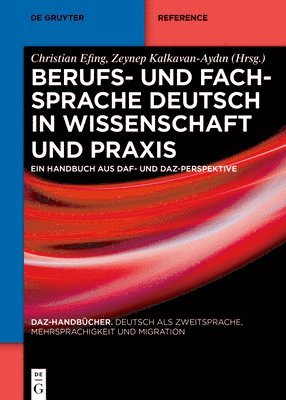 DE GRUYTER

REFERENCE

Christian Efing, Zeynep Kalkavan-Aydın (Hrsg.)

BERUFS- UND FACHSPRACHE DEUTSCH IN WISSENSCHAFT UND PRAXIS

EIN HANDBUCH AUS DAF- UND DAZ-PERSPEKTIVE

DAZ-HANDBÜCHER. DEUTSCH ALS ZWEITSPRACHE, MEHRSPRACHIGKEIT UND MIGRATION

DE G